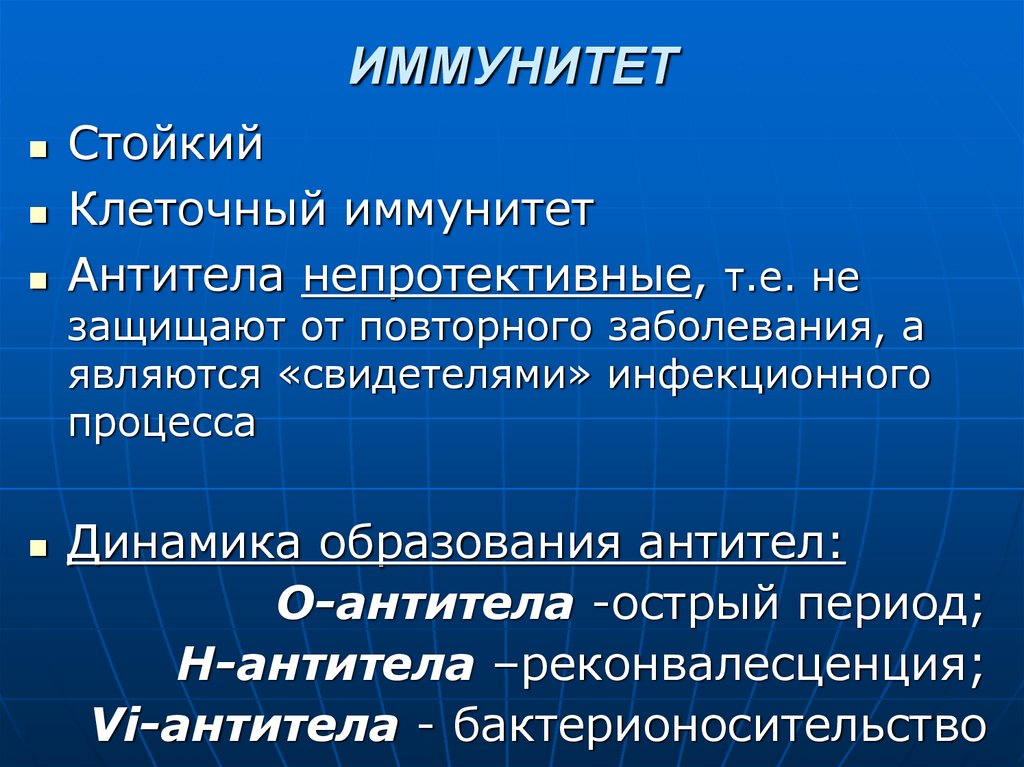 ИММУНИТЕТ

• Стойкий
• Клеточный иммунитет
• Антитела непротективные, т.е. не защищают от повторного заболевания, а являются «свидетелями» инфекционного процесса

• Динамика образования антител:
О-антитела -острый период;
Н-антитела –реконвалесценция;
Vi-антитела - бактерионосительство